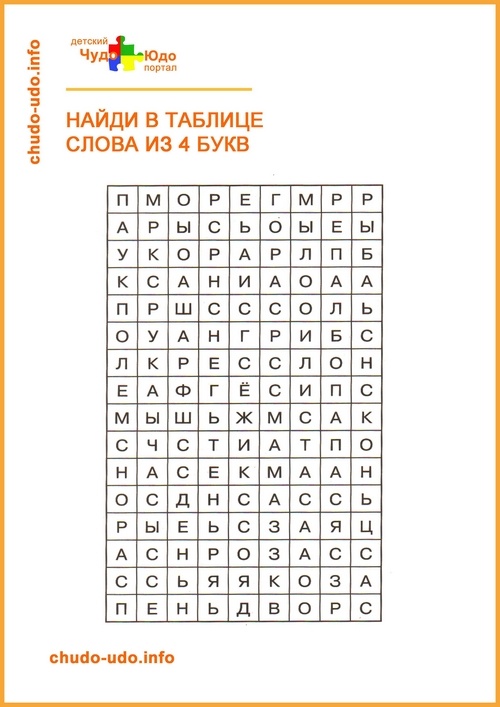 chudo-udo.info

детский Чудо Юдо портал

НАЙДИ В ТАБЛИЦЕ СЛОВА ИЗ 4 БУКВ

| П | М | О | Р | Е | Г | М | Р | Р |
|---|---|---|---|---|---|---|---|---|
| А | Р | Ы | С | Ь | О | Ы | Е | Ы |
| У | К | О | Р | А | Р | Л | П | Б |
| К | С | А | Н | И | А | О | А | А |
| П | Р | Ш | С | С | С | О | Л | Ь |
| О | У | А | Н | Г | Р | И | Б | С |
| Л | К | Р | Е | С | С | Л | О | Н |
| Е | А | Ф | Г | Ё | С | И | П | С |
| М | Ы | Ш | Ь | Ж | М | С | А | К |
| С | Ч | С | Т | И | А | Т | П | О |
| Н | А | С | Е | К | М | А | А | Н |
| О | С | Д | Н | С | А | С | С | Ь |
| Р | Ы | Е | Ь | С | З | А | Я | Ц |
| А | С | Н | Р | О | З | А | С | С |
| С | С | Ь | Я | Я | К | О | З | А |
| П | Е | Н | Ь | Д | В | О | Р | С |

chudo-udo.info